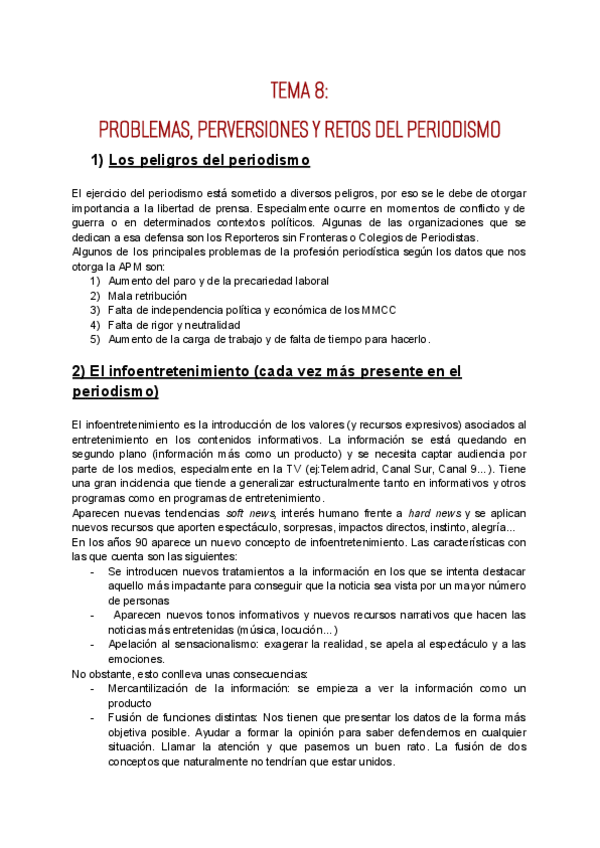 TEMA 8:

PROBLEMAS, PERVERSIONES Y RETOS DEL PERIODISMO

1) Los peligros del periodismo

El ejercicio del periodismo está sometido a diversos peligros, por eso se le debe de otorgar importancia a la libertad de prensa. Especialmente ocurre en momentos de conflicto y de guerra o en determinados contextos políticos. Algunas de las organizaciones que se dedican a esa defensa son los Reporteros sin Fronteras o Colegios de Periodistas.
Algunos de los principales problemas de la profesión periodística según los datos que nos otorga la APM son:
1) Aumento del paro y de la precariedad laboral
2) Mala retribución
3) Falta de independencia política y económica de los MMCC
4) Falta de rigor y neutralidad
5) Aumento de la carga de trabajo y de falta de tiempo para hacerlo.

2) El infoentretenimiento (cada vez más presente en el periodismo)

El infoentretenimiento es la introducción de los valores (y recursos expresivos) asociados al entretenimiento en los contenidos informativos. La información se está quedando en segundo plano (información más como un producto) y se necesita captar audiencia por parte de los medios, especialmente en la TV (ej:Telemadrid, Canal Sur, Canal 9...). Tiene una gran incidencia que tiende a generalizar estructuralmente tanto en informativos y otros programas como en programas de entretenimiento.
Aparecen nuevas tendencias soft news, interés humano frente a hard news y se aplican nuevos recursos que aporten espectáculo, sorpresas, impactos directos, instinto, alegría...
En los años 90 aparece un nuevo concepto de infoentretenimiento. Las características con las que cuenta son las siguientes:
- Se introducen nuevos tratamientos a la información en los que se intenta destacar aquello más impactante para conseguir que la noticia sea vista por un mayor número de personas
- Aparecen nuevos tonos informativos y nuevos recursos narrativos que hacen las noticias más entretenidas (música, locución...)
- Apelación al sensacionalismo: exagerar la realidad, se apela al espectáculo y a las emociones.
No obstante, esto conlleva unas consecuencias:
- Mercantilización de la información: se empieza a ver la información como un producto
- Fusión de funciones distintas: Nos tienen que presentar los datos de la forma más objetiva posible. Ayudar a formar la opinión para saber defendernos en cualquier situación. Llamar la atención y que pasemos un buen rato. La fusión de dos conceptos que naturalmente no tendrían que estar unidos.